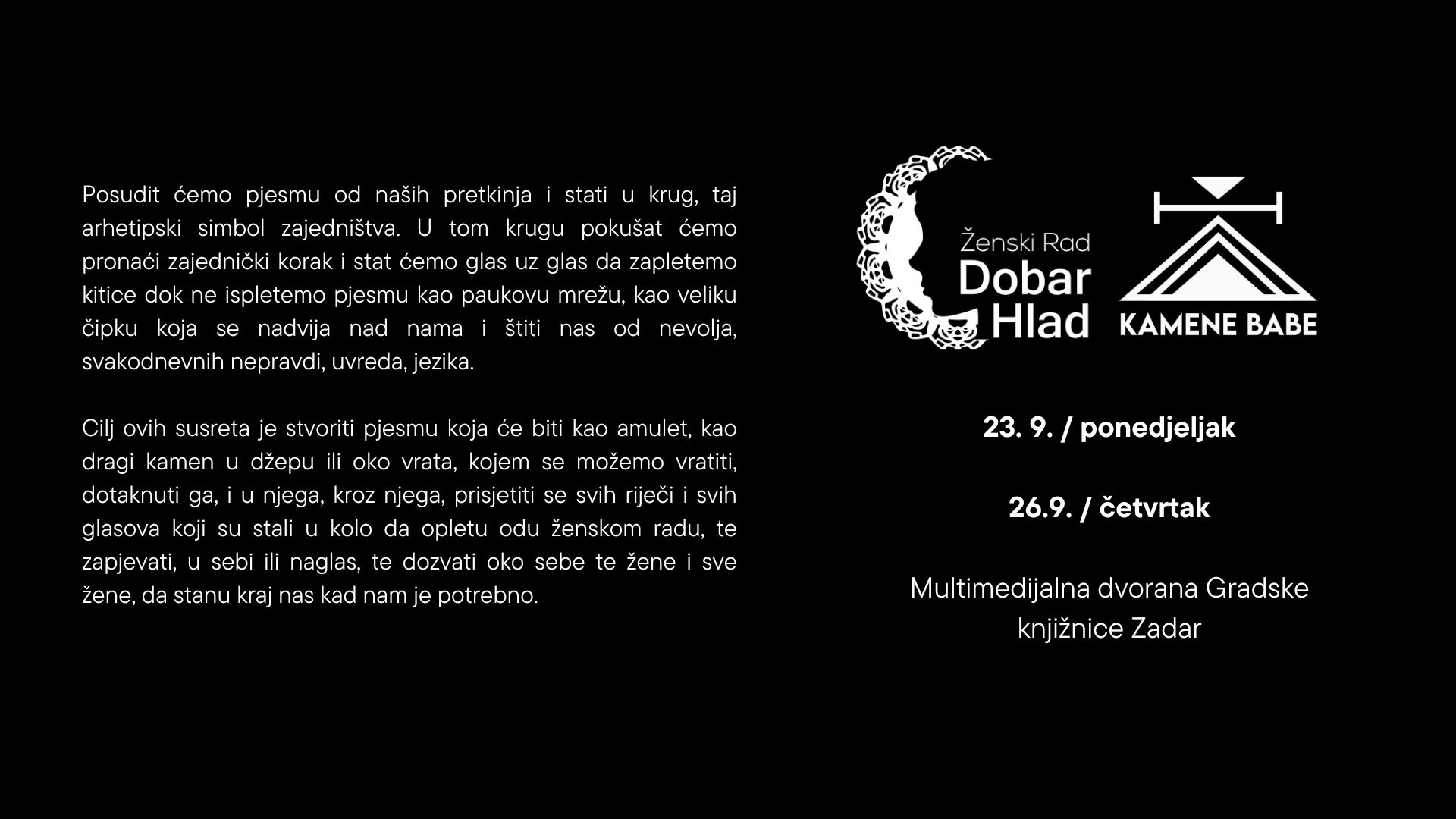 Posudit ćemo pjesmu od naših pretkinja i stati u krug, taj arhetipski simbol zajedništva. U tom krugu pokušat ćemo pronaći zajednički korak i stat ćemo glas uz glas da zapletemo kitice dok ne ispletemo pjesmu kao paukovu mrežu, kao veliku čipku koja se nadvija nad nama i štiti nas od nevolja, svakodnevnih nepravdi, uvreda, jezika.

Cilj ovih susreta je stvoriti pjesmu koja će biti kao amulet, kao dragi kamen u džepu ili oko vrata, kojem se možemo vratiti, dotaknuti ga, i u njega, kroz njega, prisjetiti se svih riječi i svih glasova koji su stali u kolo da opletu odu ženskom radu, te zapjevati, u sebi ili naglas, te dozvati oko sebe te žene i sve žene, da stanu kraj nas kad nam je potrebno.

Ženski Rad
Dobar
Hlad

KAMENE BABE

23. 9. / ponedjeljak

26.9. / četvrtak

Multimedijalna dvorana Gradske knjižnice Zadar